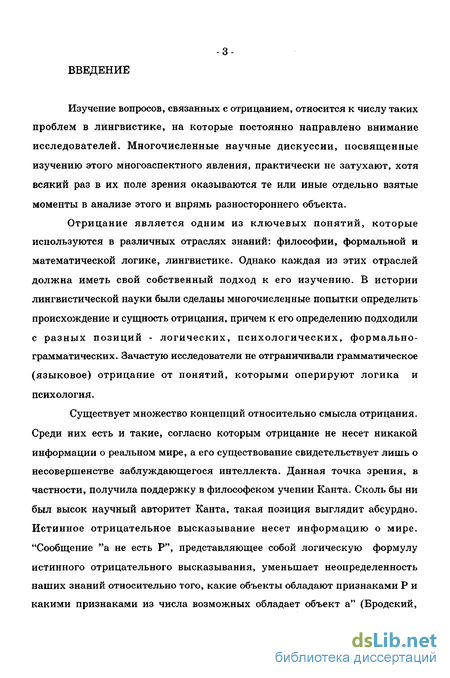 - 3 -

ВВЕДЕНИЕ

Изучение вопросов, связанных с отрицанием, относится к числу таких проблем в лингвистике, на которые постоянно направлено внимание исследователей. Многочисленные научные дискуссии, посвященные изучению этого многоаспектного явления, практически не затухают, хотя всякий раз в их поле зрения оказываются те или иные отдельно взятые моменты в анализе этого и впрямь разностороннего объекта.

Отрицание является одним из ключевых понятий, которые используются в различных отраслях знаний: философии, формальной и математической логике, лингвистике. Однако каждая из этих отраслей должна иметь свой собственный подход к его изучению. В истории лингвистической науки были сделаны многочисленные попытки определить происхождение и сущность отрицания, причем к его определению подходили с разных позиций - логических, психологических, формально-грамматических. Зачастую исследователи не отграничивали грамматическое (языковое) отрицание от понятий, которыми оперируют логика и психология.

Существует множество концепций относительно смысла отрицания. Среди них есть и такие, согласно которым отрицание не несет никакой информации о реальном мире, а его существование свидетельствует лишь о несовершенстве заблуждающегося интеллекта. Данная точка зрения, в частности, получила поддержку в философском учении Канта. Сколь бы ни был высок научный авторитет Канта, такая позиция выглядит абсурдно. Истинное отрицательное высказывание несет информацию о мире. "Сообщение "а не есть Р", представляющее собой логическую формулу истинного отрицательного высказывания, уменьшает неопределенность наших знаний относительно того, какие объекты обладают признаками Р и какими признаками из числа возможных обладает объект а" (Бродский,

dsLib.net
библиотека диссертаций